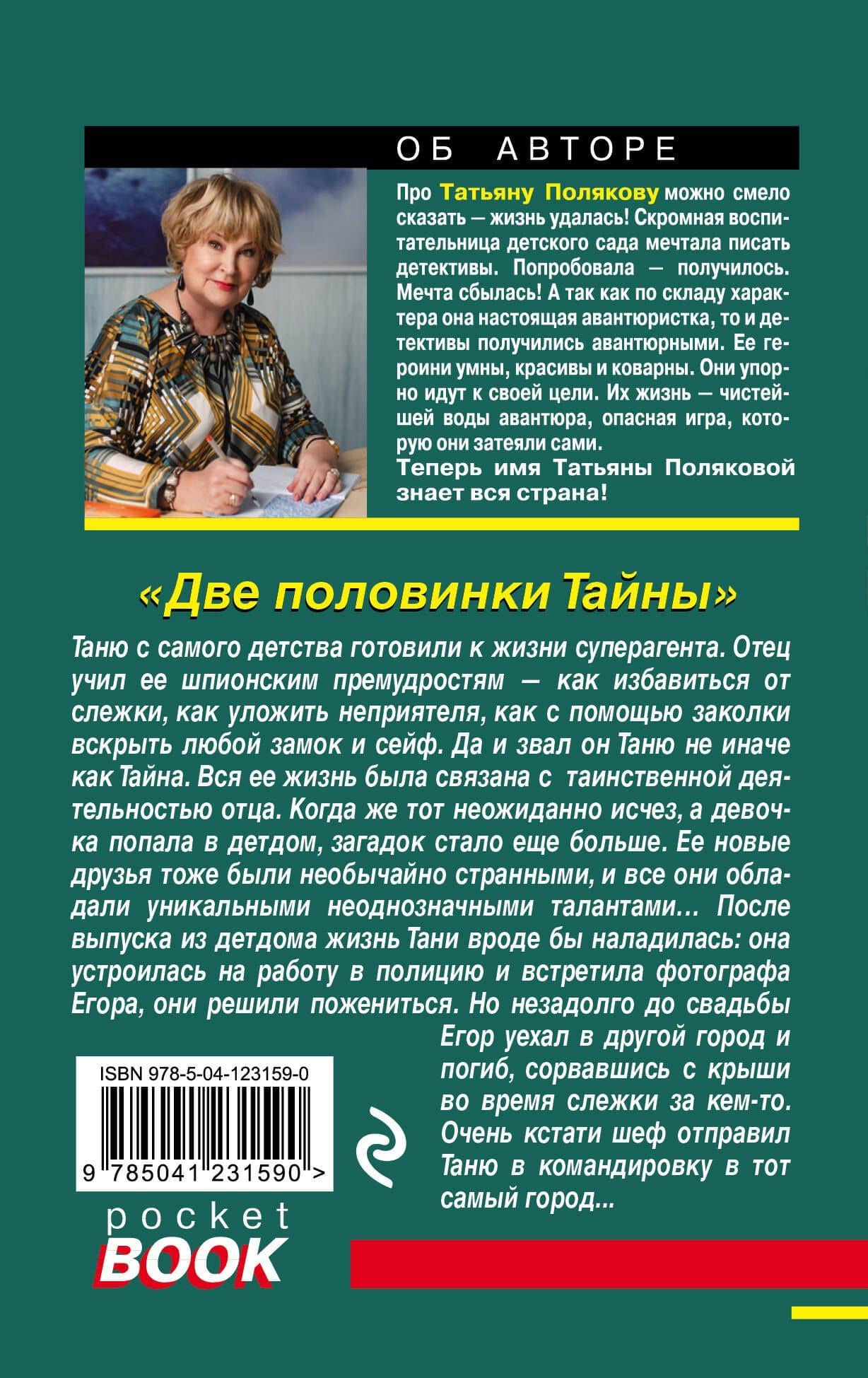 ОБ АВТОРЕ

Про Татьяну Полякову можно смело сказать — жизнь удалась! Скромная воспитательница детского сада мечтала писать детективы. Попробовала — получилось. Мечта сбылась! А так как по складу характера она настоящая авантюристка, то и детективы получились авантюрными. Ее героини умны, красивы и коварны. Они упорно идут к своей цели. Их жизнь — чистейшей воды авантюра, опасная игра, которую они затеяли сами.

Теперь имя Татьяны Поляковой знает вся страна!

«Две половинки Тайны»

Таню с самого детства готовили к жизни суперагента. Отец учил ее шпионским премудростям — как избавиться от слежки, как уложить неприятеля, как с помощью заколки вскрыть любой замок и сейф. Да и звал он Таню не иначе как Тайна. Вся ее жизнь была связана с таинственной деятельностью отца. Когда же тот неожиданно исчез, а девочка попала в детдом, загадок стало еще больше. Ее новые друзья тоже были необычайно странными, и все они обладали уникальными неоднозначными талантами… После выпуска из детдома жизнь Тани вроде бы наладилась: она устроилась на работу в полицию и встретила фотографа Егора, они решили пожениться. Но незадолго до свадьбы Егор уехал в другой город и погиб, сорвавшись с крыши во время слежки за кем-то. Очень кстати шеф отправил Таню в командировку в тот самый город...

ISBN 978-5-04-123159-0

9 785041 231590 >

pocket BOOK